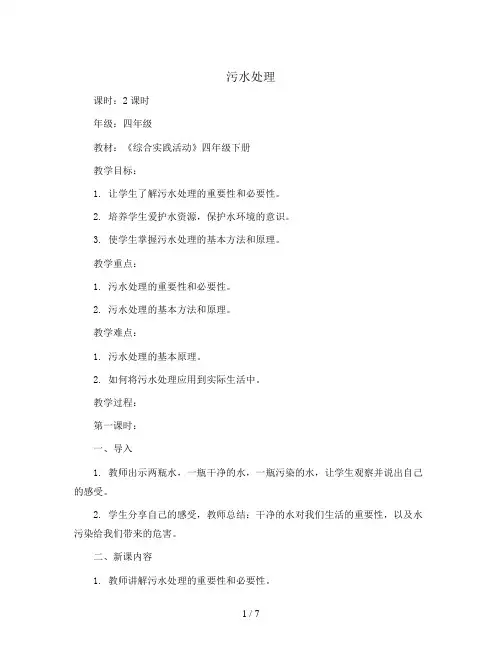 污水处理

课时：2 课时

年级：四年级

教材：《综合实践活动》四年级下册

教学目标：

1. 让学生了解污水处理的重要性和必要性。

2. 培养学生爱护水资源，保护水环境的意识。

3. 使学生掌握污水处理的基本方法和原理。

教学重点：

1. 污水处理的重要性和必要性。

2. 污水处理的基本方法和原理。

教学难点：

1. 污水处理的基本原理。

2. 如何将污水处理应用到实际生活中。

教学过程：

第一课时：

一、导入

1. 教师出示两瓶水，一瓶干净的水，一瓶污染的水，让学生观察并说出自己的感受。

2. 学生分享自己的感受，教师总结：干净的水对我们生活的重要性，以及水污染给我们带来的危害。

二、新课内容

1. 教师讲解污水处理的重要性和必要性。

1 / 7